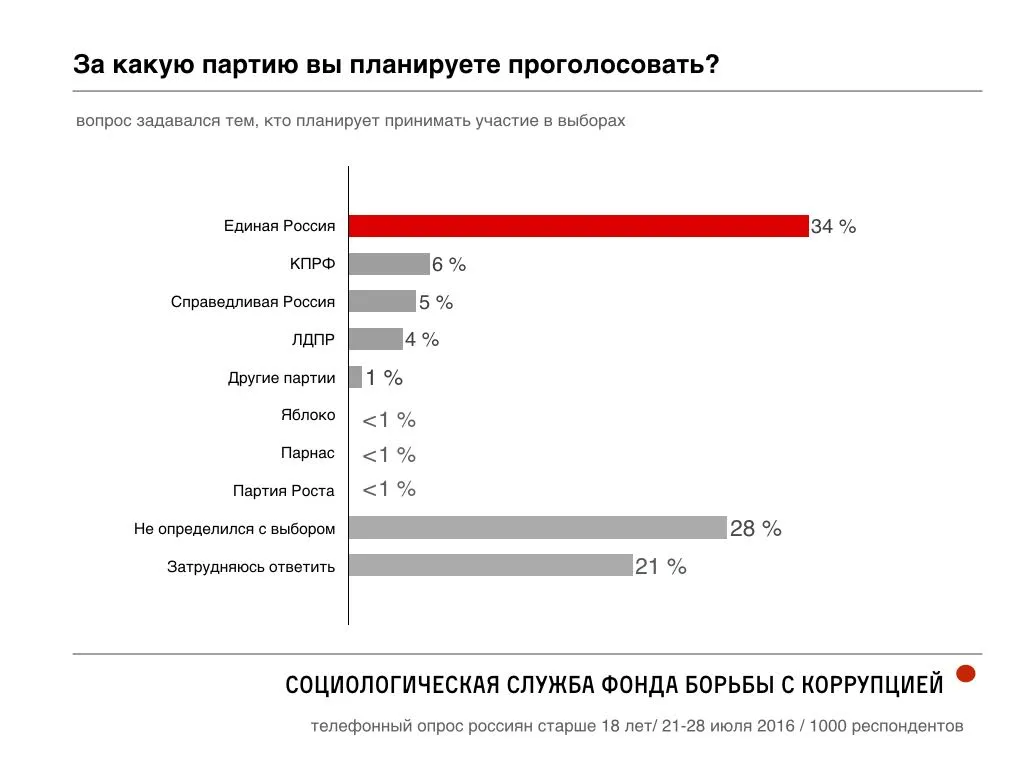 За какую партию вы планируете проголосовать?

вопрос задавался тем, кто планирует принимать участие в выборах

Единая Россия 34 %
КПРФ 6 %
Справедливая Россия 5 %
ЛДПР 4 %
Другие партии 1 %
Яблоко <1 %
Парнас <1 %
Партия Роста <1 %
Не определился с выбором 28 %
Затрудняюсь ответить 21 %

СОЦИОЛОГИЧЕСКАЯ СЛУЖБА ФОНДА БОРЬБЫ С КОРРУПЦИЕЙ

телефонный опрос россиян старше 18 лет/ 21-28 июля 2016 / 1000 респондентов